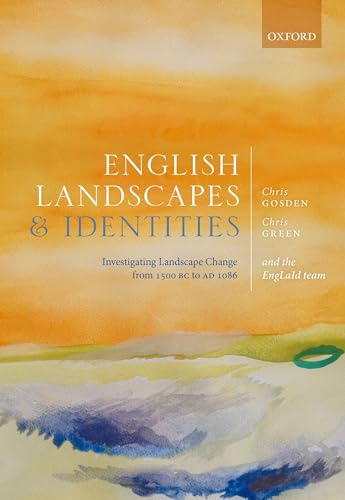 OXFORD

ENGLISH LANDSCAPES & IDENTITIES

Investigating Landscape Change from 1500 BC to AD 1086

Chris GOSDEN

Chris GREEN

and the EngLaId team